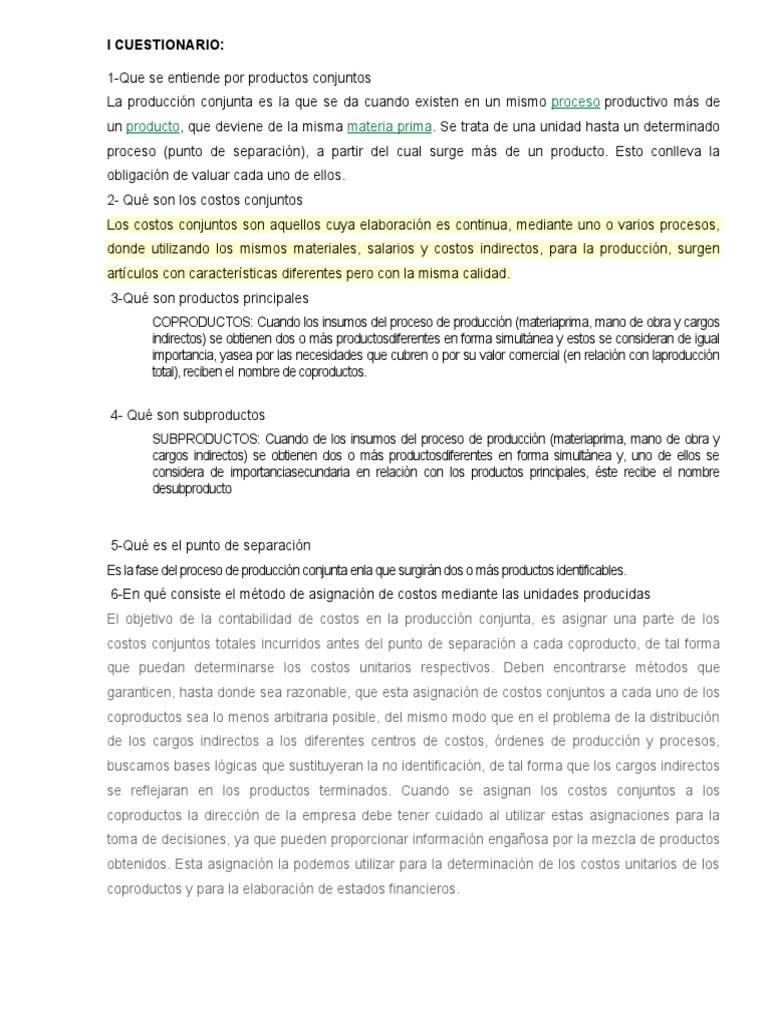 I CUESTIONARIO:

1-Que se entiende por productos conjuntos

La producción conjunta es la que se da cuando existen en un mismo proceso productivo más de un producto, que deviene de la misma materia prima. Se trata de una unidad hasta un determinado proceso (punto de separación), a partir del cual surge más de un producto. Esto conlleva la obligación de valuar cada uno de ellos.

2- Qué son los costos conjuntos

Los costos conjuntos son aquellos cuya elaboración es continua, mediante uno o varios procesos, donde utilizando los mismos materiales, salarios y costos indirectos, para la producción, surgen artículos con características diferentes pero con la misma calidad.

3-Qué son productos principales

COPRODUCTOS: Cuando los insumos del proceso de producción (materiaprima, mano de obra y cargos indirectos) se obtienen dos o más productosdiferentes en forma simultánea y estos se consideran de igual importancia, yasea por las necesidades que cubren o por su valor comercial (en relación con laproducción total), reciben el nombre de coproductos.

4- Qué son subproductos

SUBPRODUCTOS: Cuando de los insumos del proceso de producción (materiaprima, mano de obra y cargos indirectos) se obtienen dos o más productosdiferentes en forma simultánea y, uno de ellos se considera de importanciasecundaria en relación con los productos principales, éste recibe el nombre desubproducto

5-Qué es el punto de separación

Es la fase del proceso de producción conjunta enla que surgirán dos o más productos identificables.

6-En qué consiste el método de asignación de costos mediante las unidades producidas

El objetivo de la contabilidad de costos en la producción conjunta, es asignar una parte de los costos conjuntos totales incurridos antes del punto de separación a cada coproducto, de tal forma que puedan determinarse los costos unitarios respectivos. Deben encontrarse métodos que garanticen, hasta donde sea razonable, que esta asignación de costos conjuntos a cada uno de los coproductos sea lo menos arbitraria posible, del mismo modo que en el problema de la distribución de los cargos indirectos a los diferentes centros de costos, órdenes de producción y procesos, buscamos bases lógicas que sustituyeran la no identificación, de tal forma que los cargos indirectos se reflejaran en los productos terminados. Cuando se asignan los costos conjuntos a los coproductos la dirección de la empresa debe tener cuidado al utilizar estas asignaciones para la toma de decisiones, ya que pueden proporcionar información engañosa por la mezcla de productos obtenidos. Esta asignación la podemos utilizar para la determinación de los costos unitarios de los coproductos y para la elaboración de estados financieros.